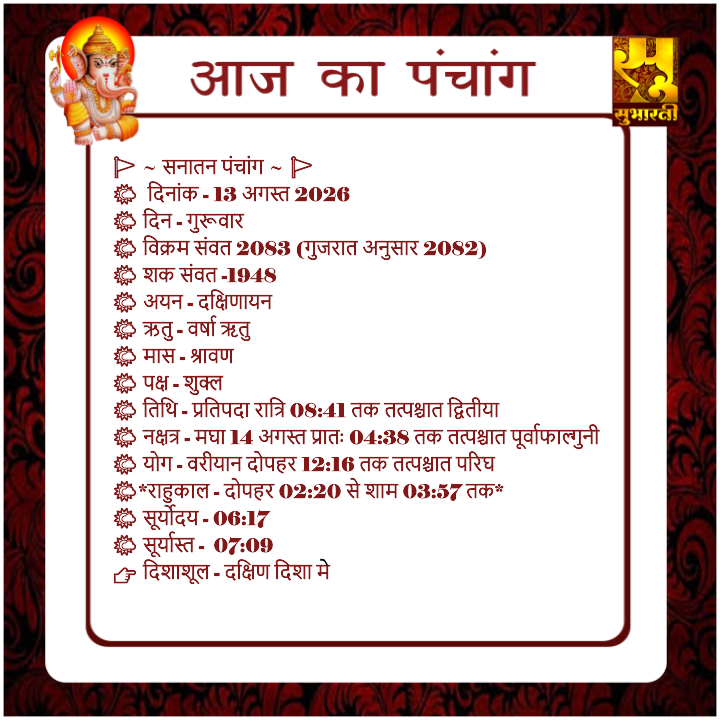 आज का पंचांग

सुभारती

~ सनातन पंचांग ~
दिनांक - 13 अगस्त 2026
दिन - गुरूवार
विक्रम संवत 2083 (गुजरात अनुसार 2082)
शक संवत -1948
अयन - दक्षिणायन
ऋतु - वर्षा ऋतु
मास - श्रावण
पक्ष - शुक्ल
तिथि - प्रतिपदा रात्रि 08:41 तक तत्पश्चात द्वितीया
नक्षत्र - मघा 14 अगस्त प्रातः 04:38 तक तत्पश्चात पूर्वाफाल्गुनी
योग - वरीयान दोपहर 12:16 तक तत्पश्चात परिघ
*राहुकाल - दोपहर 02:20 से शाम 03:57 तक*
सूर्योदय - 06:17
सूर्यास्त - 07:09
दिशाशूल - दक्षिण दिशा मे